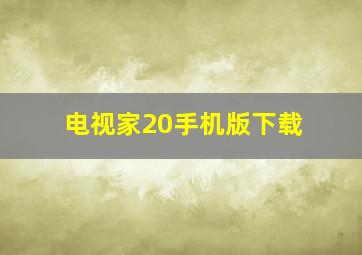 电视家20手机版下载